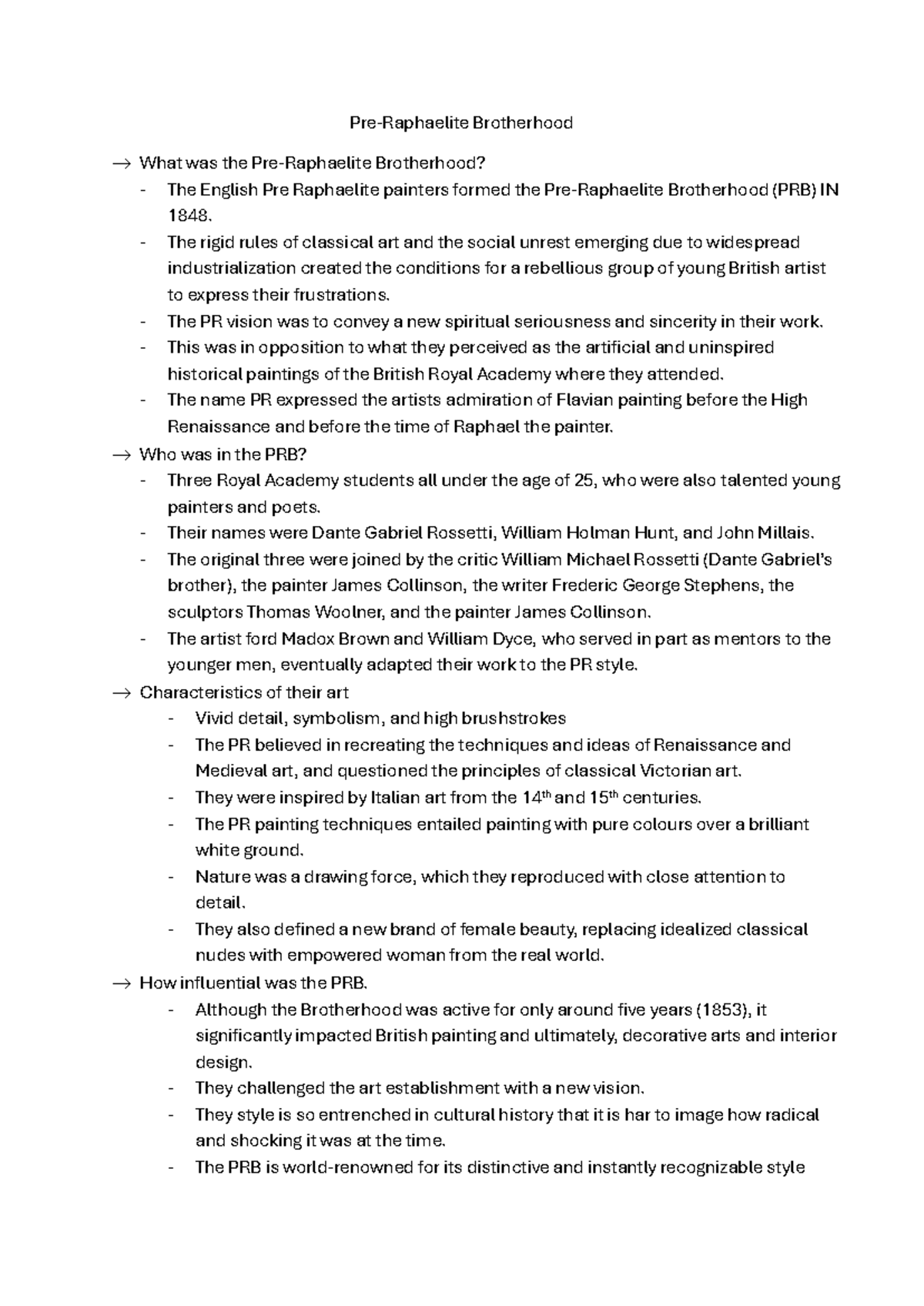 Pre-Raphaelite Brotherhood

→ What was the Pre-Raphaelite Brotherhood?
- The English Pre Raphaelite painters formed the Pre-Raphaelite Brotherhood (PRB) IN 1848.
- The rigid rules of classical art and the social unrest emerging due to widespread industrialization created the conditions for a rebellious group of young British artist to express their frustrations.
- The PR vision was to convey a new spiritual seriousness and sincerity in their work.
- This was in opposition to what they perceived as the artificial and uninspired historical paintings of the British Royal Academy where they attended.
- The name PR expressed the artists admiration of Flavian painting before the High Renaissance and before the time of Raphael the painter.

→ Who was in the PRB?
- Three Royal Academy students all under the age of 25, who were also talented young painters and poets.
- Their names were Dante Gabriel Rossetti, William Holman Hunt, and John Millais.
- The original three were joined by the critic William Michael Rossetti (Dante Gabriel's brother), the painter James Collinson, the writer Frederic George Stephens, the sculptors Thomas Woolner, and the painter James Collinson.
- The artist ford Madox Brown and William Dyce, who served in part as mentors to the younger men, eventually adapted their work to the PR style.

→ Characteristics of their art
- Vivid detail, symbolism, and high brushstrokes
- The PR believed in recreating the techniques and ideas of Renaissance and Medieval art, and questioned the principles of classical Victorian art.
- They were inspired by Italian art from the 14th and 15th centuries.
- The PR painting techniques entailed painting with pure colours over a brilliant white ground.
- Nature was a drawing force, which they reproduced with close attention to detail.
- They also defined a new brand of female beauty, replacing idealized classical nudes with empowered woman from the real world.

→ How influential was the PRB.
- Although the Brotherhood was active for only around five years (1853), it significantly impacted British painting and ultimately, decorative arts and interior design.
- They challenged the art establishment with a new vision.
- They style is so entrenched in cultural history that it is har to image how radical and shocking it was at the time.
- The PRB is world-renowned for its distinctive and instantly recognizable style